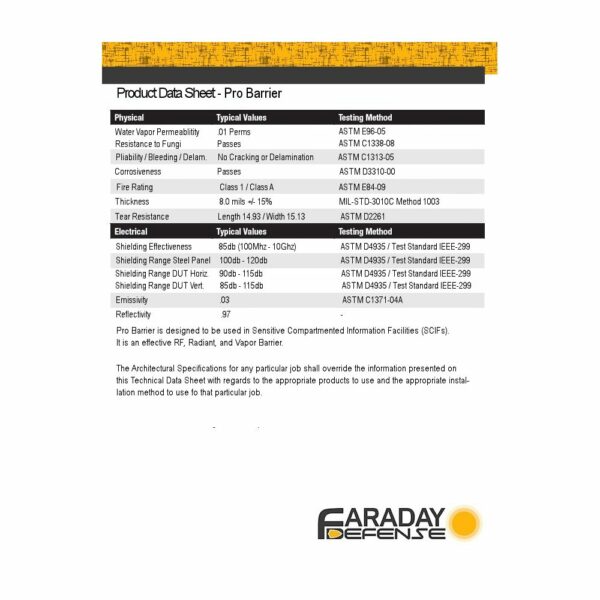 Product Data Sheet - Pro Barrier

| Physical | Typical Values | Testing Method |
|---|---|---|
| Water Vapor Permeablitity | .01 Perms | ASTM E96-05 |
| Resistance to Fungi | Passes | ASTM C1338-08 |
| Pliability / Bleeding / Delam. | No Cracking or Delamination | ASTM C1313-05 |
| Corrosiveness | Passes | ASTM D3310-00 |
| Fire Rating | Class 1 / Class A | ASTM E84-09 |
| Thickness | 8.0 mils +/- 15% | MIL-STD-3010C Method 1003 |
| Tear Resistance | Length 14.93 / Width 15.13 | ASTM D2261 |
| Electrical | Typical Values | Testing Method |
| Shielding Effectiveness | 85db (100Mhz - 10Ghz) | ASTM D4935 / Test Standard IEEE-299 |
| Shielding Range Steel Panel | 100db - 120db | ASTM D4935 / Test Standard IEEE-299 |
| Shielding Range DUT Horiz. | 90db - 115db | ASTM D4935 / Test Standard IEEE-299 |
| Shielding Range DUT Vert. | 85db - 115db | ASTM D4935 / Test Standard IEEE-299 |
| Emissivity | .03 | ASTM C1371-04A |
| Reflectivity | .97 | - |

Pro Barrier is designed to be used in Sensitive Compartmented Information Facilities (SCIFs). It is an effective RF, Radiant, and Vapor Barrier.

The Architectural Specifications for any particular job shall override the information presented on this Technical Data Sheet with regards to the appropriate products to use and the appropriate installation method to use fo that particular job.

FARADAY DEFENSE